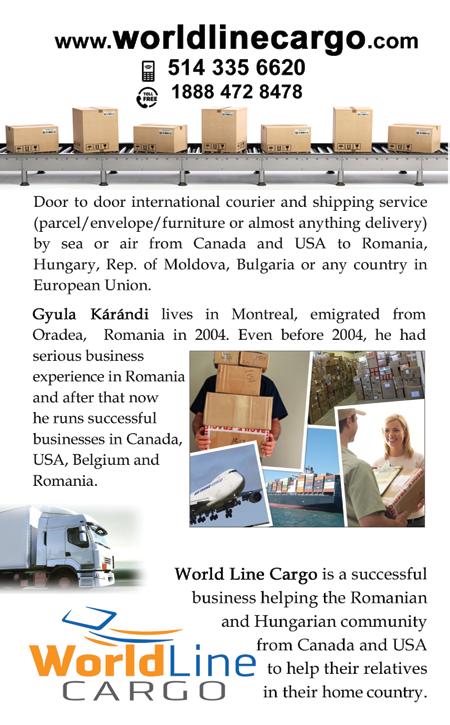 www.worldlinecargo.com
514 335 6620
TOLL FREE 1888 472 8478

Door to door international courier and shipping service (parcel/envelope/furniture or almost anything delivery) by sea or air from Canada and USA to Romania, Hungary, Rep. of Moldova, Bulgaria or any country in European Union.

Gyula Kárándi lives in Montreal, emigrated from Oradea, Romania in 2004. Even before 2004, he had serious business experience in Romania and after that now he runs successful businesses in Canada, USA, Belgium and Romania.

World Line Cargo is a successful business helping the Romanian and Hungarian community from Canada and USA to help their relatives in their home country.

WorldLine
CARGO